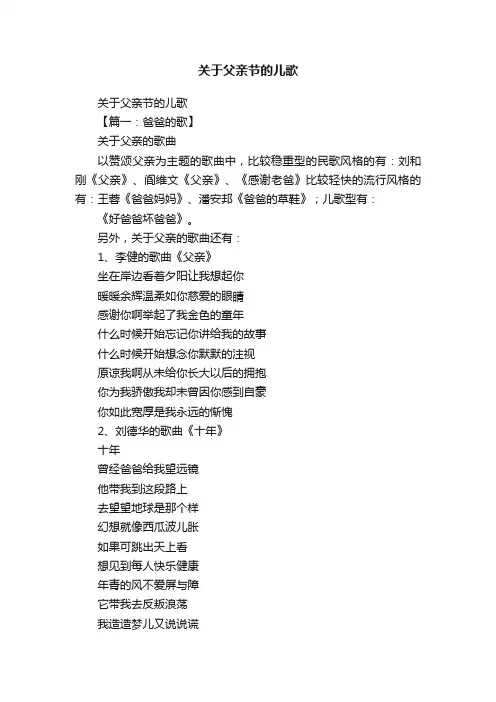 关于父亲节的儿歌

关于父亲节的儿歌

【篇一：爸爸的歌】

关于父亲的歌曲

以赞颂父亲为主题的歌曲中，比较稳重型的民歌风格的有：刘和刚《父亲》、阎维文《父亲》、《感谢老爸》比较轻快的流行风格的有：王蓉《爸爸妈妈》、潘安邦《爸爸的草鞋》；儿歌型有：

《好爸爸坏爸爸》。

另外，关于父亲的歌曲还有：

1、李健的歌曲《父亲》

坐在岸边看着夕阳让我想起你

暖暖余辉温柔如你慈爱的眼睛

感谢你啊举起了我金色的童年

什么时候开始忘记你讲给我的故事

什么时候开始想念你默默的注视

原谅我啊从未给你长大以后的拥抱

你为我骄傲我却未曾因你感到自豪

你如此宽厚是我永远的惭愧

2、刘德华的歌曲《十年》

十年

曾经爸爸给我望远镜

他带我到这段路上

去望望地球是那个样

幻想就像西瓜波儿胀

如果可跳出天上看

想见到每人快乐健康

年青的风不爱屏与障

它带我去反叛浪荡

我造造梦儿又说说谎